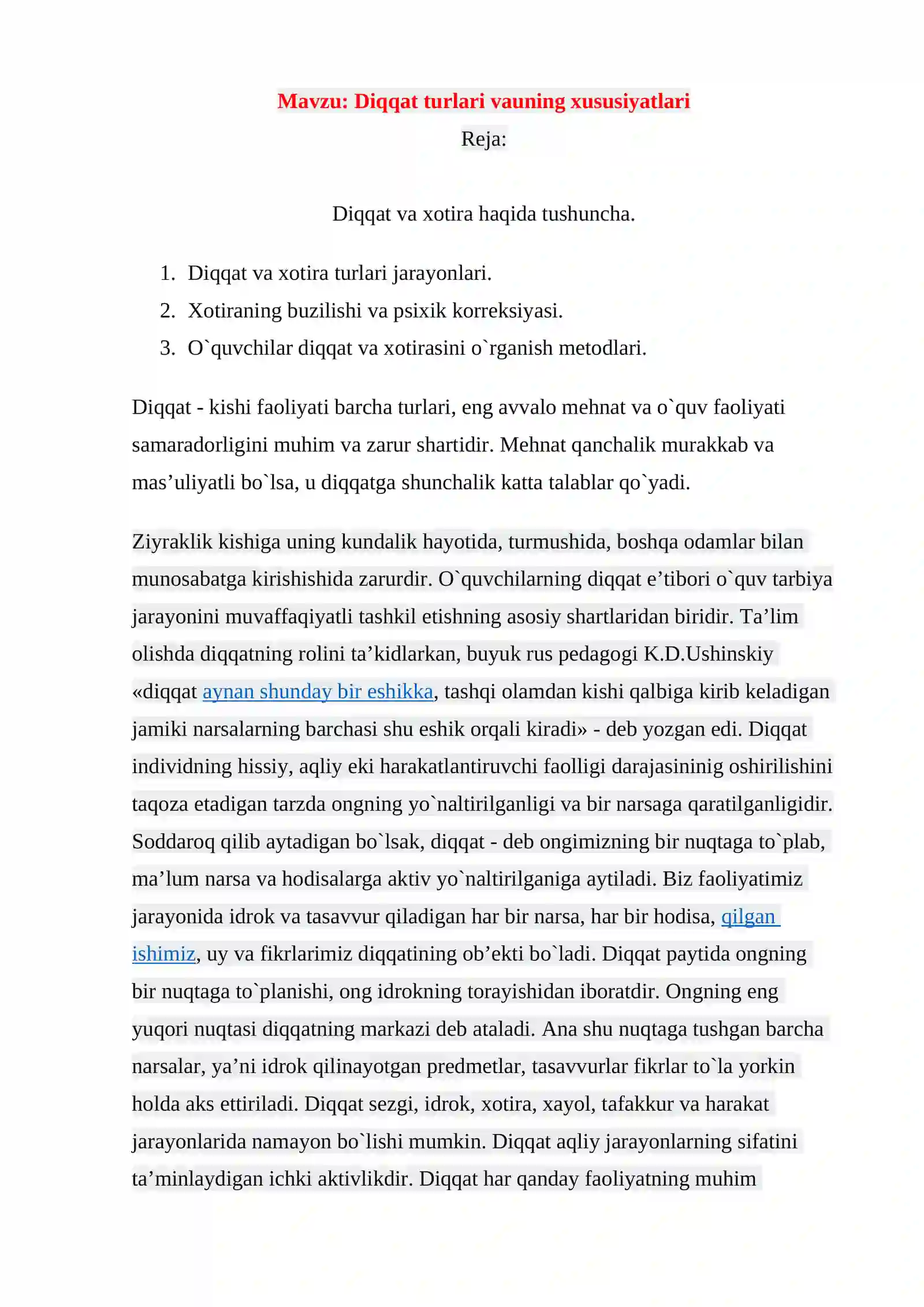 Mavzu: Diqqat turlari vauning xususiyatlari

Reja:

Diqqat va xotira haqida tushuncha.

1. Diqqat va xotira turlari jarayonlari.
2. Xotiraning buzilishi va psixik korreksiyasi.
3. O`quvchilar diqqat va xotirasini o`rganish metodlari.

Diqqat - kishi faoliyati barcha turlari, eng avvalo mehnat va o`quv faoliyati samaradorligini muhim va zarur shartidir. Mehnat qanchalik murakkab va mas'uliyatli bo`lsa, u diqqatga shunchalik katta talablar qo`yadi.

Ziyraklik kishiga uning kundalik hayotida, turmushida, boshqa odamlar bilan munosabatga kirishishida zarurdir. O`quvchilarning diqqat e'tibori o`quv tarbiya jarayonini muvaffaqiyatli tashkil etishning asosiy shartlaridan biridir. Ta'lim olishda diqqatning rolini ta'kidlarkan, buyuk rus pedagogi K.D.Ushinskiy «diqqat aynan shunday bir eshikka, tashqi olamdan kishi qalbiga kirib keladigan jamiki narsalarning barchasi shu eshik orqali kiradi» - deb yozgan edi. Diqqat individning hissiy, aqliy eki harakatlantiruvchi faolligi darajasininig oshirilishini taqoza etadigan tarzda ongning yo`naltirilganligi va bir narsaga qaratilganligidir. Soddaroq qilib aytadigan bo`lsak, diqqat - deb ongimizning bir nuqtaga to`plab, ma'lum narsa va hodisalarga aktiv yo`naltirilganiga aytiladi. Biz faoliyatimiz jarayonida idrok va tasavvur qiladigan har bir narsa, har bir hodisa, qilgan ishimiz, uy va fikrlarimiz diqqatining ob'ekti bo`ladi. Diqqat paytida ongning bir nuqtaga to`planishi, ong idrokning torayishidan iboratdir. Ongning eng yuqori nuqtasi diqqatning markazi deb ataladi. Ana shu nuqtaga tushgan barcha narsalar, ya'ni idrok qilinayotgan predmetlar, tasavvurlar fikrlar to`la yorkin holda aks ettiriladi. Diqqat sezgi, idrok, xotira, xayol, tafakkur va harakat jarayonlarida namayon bo`lishi mumkin. Diqqat aqliy jarayonlarning sifatini ta'minlaydigan ichki aktivlikdir. Diqqat har qanday faoliyatning muhim